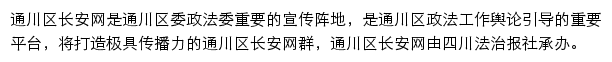 通川区长安网是通川区委政法委重要的宣传阵地，是通川区政法工作舆论引导的重要平台，将打造极具传播力的通川区长安网群，通川区长安网由四川法治报社承办。